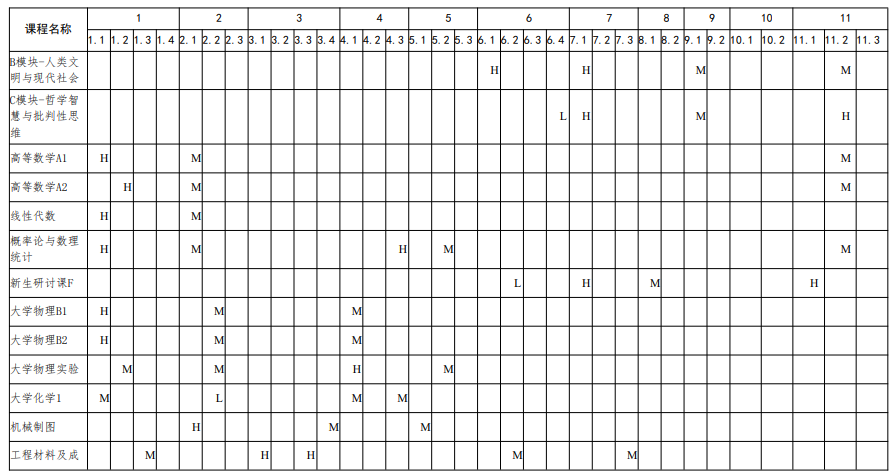 | 课程名称 | 1 | | | | 2 | | | 3 | | | | 4 | | | 5 | | | 6 | | | | 7 | | | 8 | | 9 | | 10 | | 11 | | |
|---|---|---|---|---|---|---|---|---|---|---|---|---|---|---|---|---|---|---|---|---|---|---|---|---|---|---|---|---|---|---|---|---|---|
| | 1.1 | 1.2 | 1.3 | 1.4 | 2.1 | 2.2 | 2.3 | 3.1 | 3.2 | 3.3 | 3.4 | 4.1 | 4.2 | 4.3 | 5.1 | 5.2 | 5.3 | 6.1 | 6.2 | 6.3 | 6.4 | 7.1 | 7.2 | 7.3 | 8.1 | 8.2 | 9.1 | 9.2 | 10.1 | 10.2 | 11.1 | 11.2 | 11.3 |
| B模块-人类文明与现代社会 | | | | | | | | | | | | | | | | | | H | | | | H | | | | | M | | | | | M | |
| C模块-哲学智慧与批判性思维 | | | | | | | | | | | | | | | | | | | | | L | H | | | | | M | | | | | H | |
| 高等数学A1 | H | | | | M | | | | | | | | | | | | | | | | | | | | | | | | | | | M | |
| 高等数学A2 | | H | | | M | | | | | | | | | | | | | | | | | | | | | | | | | | | M | |
| 线性代数 | H | | | | M | | | | | | | | | | | | | | | | | | | | | | | | | | | | |
| 概率论与数理统计 | H | | | | M | | | | | | | | | H | | M | | | | | | | | | | | | | | | | M | |
| 新生研讨课F | | | | | | | | | | | | | | | | | | | L | | | H | | | M | | | | | | H | | |
| 大学物理B1 | H | | | | | M | | | | | | M | | | | | | | | | | | | | | | | | | | | | |
| 大学物理B2 | H | | | | | M | | | | | | M | | | | | | | | | | | | | | | | | | | | | |
| 大学物理实验 | | M | | | | M | | | | | | H | | | | M | | | | | | | | | | | | | | | | | |
| 大学化学1 | M | | | | | L | | | | | | M | | M | | | | | | | | | | | | | | | | | | | |
| 机械制图 | | | | | H | | | | | | M | | | | M | | | | | | | | | | | | | | | | | | |
| 工程材料及成 | | | M | | | | | H | | H | | | | | | | | | M | | | | | M | | | | | | | | | |